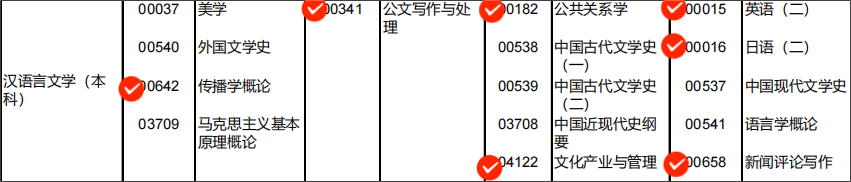 | 汉语言文学（本科） | 00037 | 美学 | 00341 | 公文写作与处理 | 00182 | 公共关系学 | 00015 | 英语（二） |
|---|---|---|---|---|---|---|---|---|
| | 00540 | 外国文学史 | | | 00538 | 中国古代文学史（一） | 00016 | 日语（二） |
| | 00642 | 传播学概论 | | | 00539 | 中国古代文学史（二） | 00537 | 中国现代文学史 |
| | 03709 | 马克思主义基本原理概论 | | | 03708 | 中国近现代史纲要 | 00541 | 语言学概论 |
| | | | | | 04122 | 文化产业与管理 | 00658 | 新闻评论写作 |